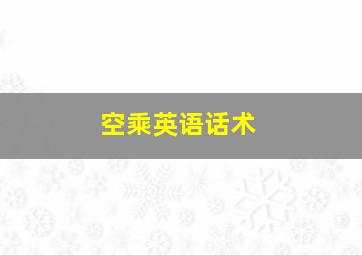 空乘英语话术